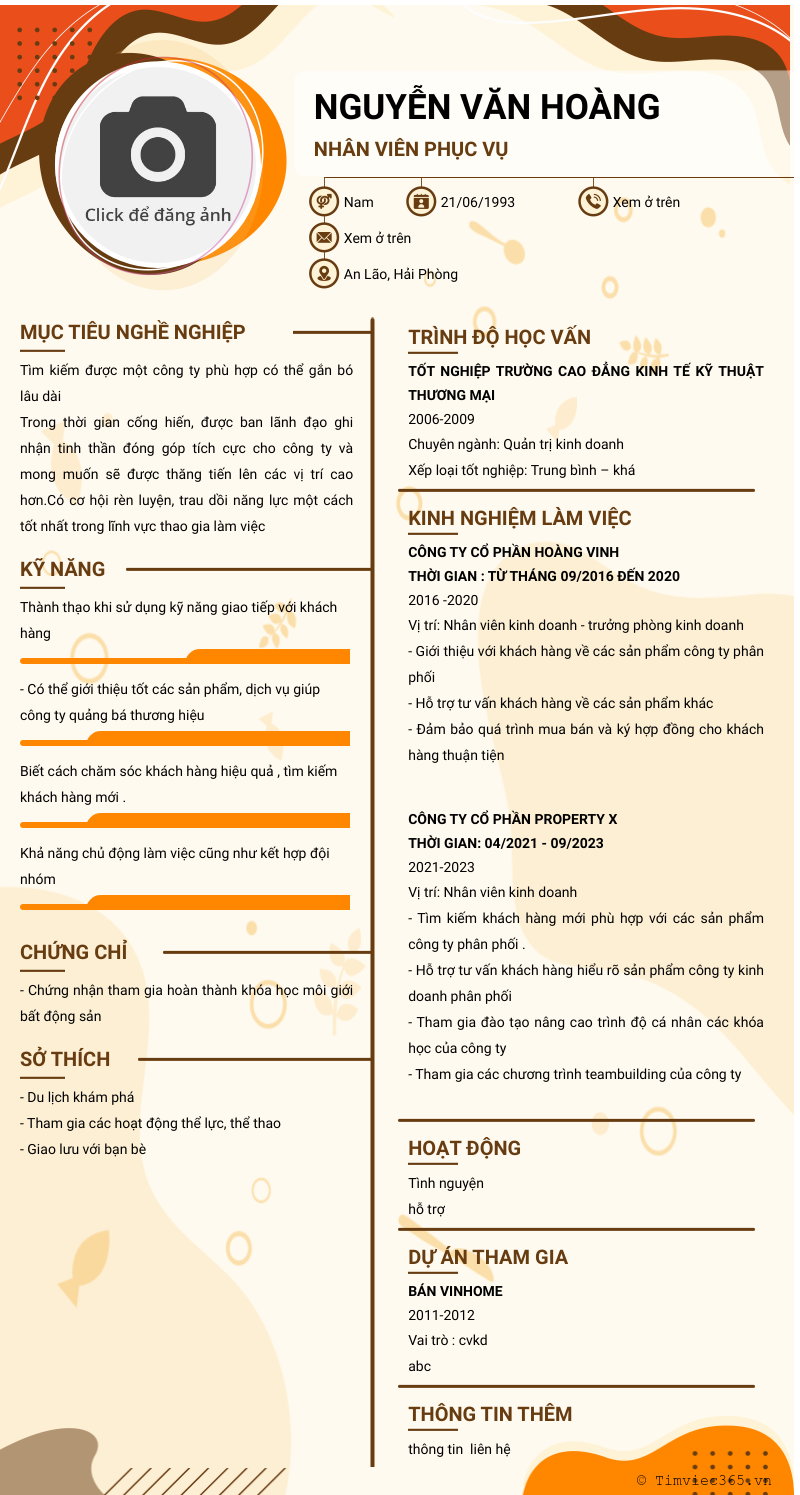 Click để đăng ảnh

NGUYỄN VĂN HOÀNG

NHÂN VIÊN PHỤC VỤ

Nam

21/06/1993

Xem ở trên

Xem ở trên

An Lão, Hải Phòng

MỤC TIÊU NGHỀ NGHIỆP

Tìm kiếm được một công ty phù hợp có thể gắn bó lâu dài

Trong thời gian cống hiến, được ban lãnh đạo ghi nhận tinh thần đóng góp tích cực cho công ty và mong muốn sẽ được thăng tiến lên các vị trí cao hơn.Có cơ hội rèn luyện, trau dồi năng lực một cách tốt nhất trong lĩnh vực thao gia làm việc

KỸ NĂNG

Thành thạo khi sử dụng kỹ năng giao tiếp với khách hàng

- Có thể giới thiệu tốt các sản phẩm, dịch vụ giúp công ty quảng bá thương hiệu

Biết cách chăm sóc khách hàng hiệu quả , tìm kiếm khách hàng mới .

Khả năng chủ động làm việc cũng như kết hợp đội nhóm

CHỨNG CHỈ

- Chứng nhận tham gia hoàn thành khóa học môi giới bất động sản

SỞ THÍCH

- Du lịch khám phá
- Tham gia các hoạt động thể lực, thể thao
- Giao lưu với bạn bè

TRÌNH ĐỘ HỌC VẤN

TỐT NGHIỆP TRƯỜNG CAO ĐẲNG KINH TẾ KỸ THUẬT THƯƠNG MẠI
2006-2009
Chuyên ngành: Quản trị kinh doanh
Xếp loại tốt nghiệp: Trung bình – khá

KINH NGHIỆM LÀM VIỆC

CÔNG TY CỔ PHẦN HOÀNG VINH
THỜI GIAN : TỪ THÁNG 09/2016 ĐẾN 2020
2016 -2020
Vị trí: Nhân viên kinh doanh - trưởng phòng kinh doanh
- Giới thiệu với khách hàng về các sản phẩm công ty phân phối
- Hỗ trợ tư vấn khách hàng về các sản phẩm khác
- Đảm bảo quá trình mua bán và ký hợp đồng cho khách hàng thuận tiện

CÔNG TY CỔ PHẦN PROPERTY X
THỜI GIAN: 04/2021 - 09/2023
2021-2023
Vị trí: Nhân viên kinh doanh
- Tìm kiếm khách hàng mới phù hợp với các sản phẩm công ty phân phối .
- Hỗ trợ tư vấn khách hàng hiểu rõ sản phẩm công ty kinh doanh phân phối
- Tham gia đào tạo nâng cao trình độ cá nhân các khóa học của công ty
- Tham gia các chương trình teambuilding của công ty

HOẠT ĐỘNG

Tình nguyện
hỗ trợ

DỰ ÁN THAM GIA

BÁN VINHOME
2011-2012
Vai trò : cvkd
abc

THÔNG TIN THÊM

thông tin liên hệ

© Timviec365.vn